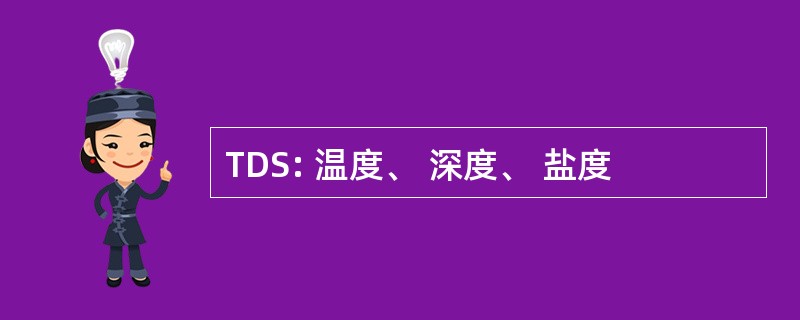 TDS: 温度、 深度、 盐度